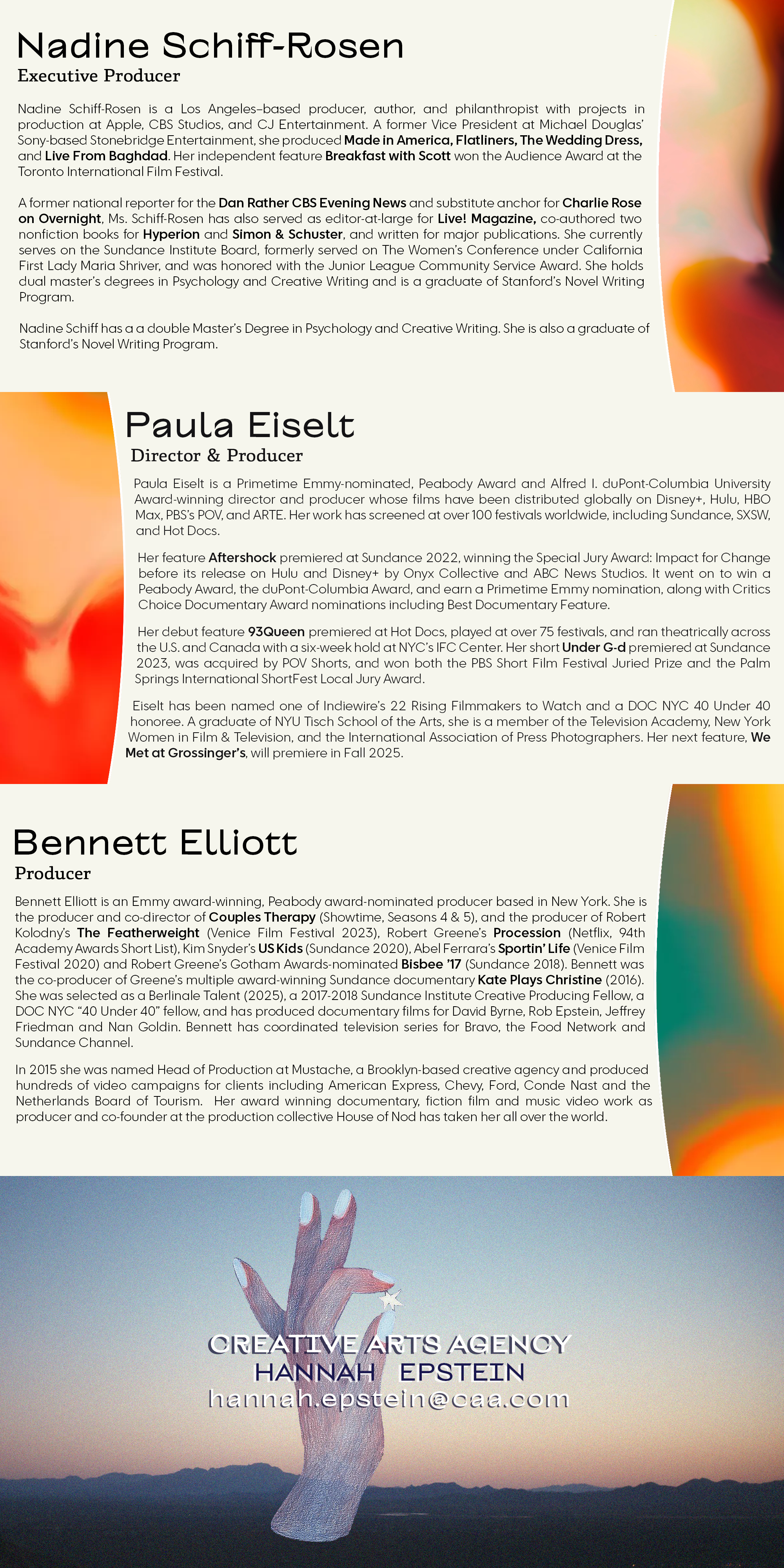 Nadine Schiff-Rosen
Executive Producer

Nadine Schiff-Rosen is a Los Angeles–based producer, author, and philanthropist with projects in production at Apple, CBS Studios, and CJ Entertainment. A former Vice President at Michael Douglas' Sony-based Stonebridge Entertainment, she produced Made in America, Flatliners, The Wedding Dress, and Live From Baghdad. Her independent feature Breakfast with Scott won the Audience Award at the Toronto International Film Festival.

A former national reporter for the Dan Rather CBS Evening News and substitute anchor for Charlie Rose on Overnight, Ms. Schiff-Rosen has also served as editor-at-large for Live! Magazine, co-authored two nonfiction books for Hyperion and Simon & Schuster, and written for major publications. She currently serves on the Sundance Institute Board, formerly served on The Women's Conference under California First Lady Maria Shriver, and was honored with the Junior League Community Service Award. She holds dual master's degrees in Psychology and Creative Writing and is a graduate of Stanford's Novel Writing Program.

Nadine Schiff has a a double Master's Degree in Psychology and Creative Writing. She is also a graduate of Stanford's Novel Writing Program.

Paula Eiselt
Director & Producer

Paula Eiselt is a Primetime Emmy-nominated, Peabody Award and Alfred I. duPont-Columbia University Award-winning director and producer whose films have been distributed globally on Disney+, Hulu, HBO Max, PBS's POV, and ARTE. Her work has screened at over 100 festivals worldwide, including Sundance, SXSW, and Hot Docs.

Her feature Aftershock premiered at Sundance 2022, winning the Special Jury Award: Impact for Change before its release on Hulu and Disney+ by Onyx Collective and ABC News Studios. It went on to win a Peabody Award, the duPont-Columbia Award, and earn a Primetime Emmy nomination, along with Critics Choice Documentary Award nominations including Best Documentary Feature.

Her debut feature 93Queen premiered at Hot Docs, played at over 75 festivals, and ran theatrically across the U.S. and Canada with a six-week hold at NYC's IFC Center. Her short Under G-d premiered at Sundance 2023, was acquired by POV Shorts, and won both the PBS Short Film Festival Juried Prize and the Palm Springs International ShortFest Local Jury Award.

Eiselt has been named one of Indiewire's 22 Rising Filmmakers to Watch and a DOC NYC 40 Under 40 honoree. A graduate of NYU Tisch School of the Arts, she is a member of the Television Academy, New York Women in Film & Television, and the International Association of Press Photographers. Her next feature, We Met at Grossinger's, will premiere in Fall 2025.

Bennett Elliott
Producer

Bennett Elliott is an Emmy award-winning, Peabody award-nominated producer based in New York. She is the producer and co-director of Couples Therapy (Showtime, Seasons 4 & 5), and the producer of Robert Kolodny's The Featherweight (Venice Film Festival 2023), Robert Greene's Procession (Netflix, 94th Academy Awards Short List), Kim Snyder's US Kids (Sundance 2020), Abel Ferrara's Sportin' Life (Venice Film Festival 2020) and Robert Greene's Gotham Awards-nominated Bisbee '17 (Sundance 2018). Bennett was the co-producer of Greene's multiple award-winning Sundance documentary Kate Plays Christine (2016). She was selected as a Berlinale Talent (2025), a 2017-2018 Sundance Institute Creative Producing Fellow, a DOC NYC "40 Under 40" fellow, and has produced documentary films for David Byrne, Rob Epstein, Jeffrey Friedman and Nan Goldin. Bennett has coordinated television series for Bravo, the Food Network and Sundance Channel.

In 2015 she was named Head of Production at Mustache, a Brooklyn-based creative agency and produced hundreds of video campaigns for clients including American Express, Chevy, Ford, Conde Nast and the Netherlands Board of Tourism. Her award winning documentary, fiction film and music video work as producer and co-founder at the production collective House of Nod has taken her all over the world.

CREATIVE ARTS AGENCY
HANNAH EPSTEIN
hannah.epstein@caa.com